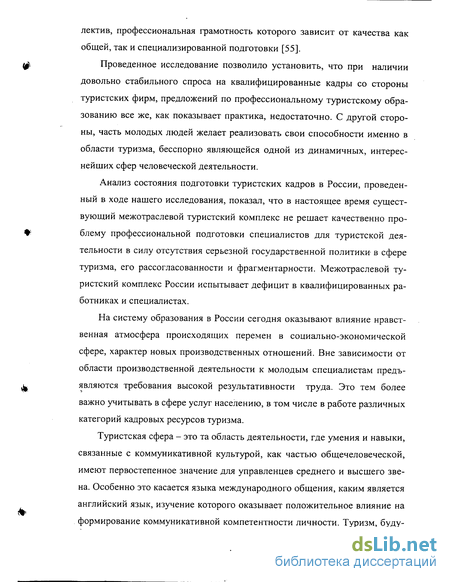 лектив, профессиональная грамотность которого зависит от качества как общей, так и специализированной подготовки [55].

Проведенное исследование позволило установить, что при наличии довольно стабильного спроса на квалифицированные кадры со стороны туристских фирм, предложений по профессиональному туристскому образованию все же, как показывает практика, недостаточно. С другой стороны, часть молодых людей желает реализовать свои способности именно в области туризма, бесспорно являющейся одной из динамичных, интереснейших сфер человеческой деятельности.

Анализ состояния подготовки туристских кадров в России, проведенный в ходе нашего исследования, показал, что в настоящее время существующий межотраслевой туристский комплекс не решает качественно проблему профессиональной подготовки специалистов для туристской деятельности в силу отсутствия серьезной государственной политики в сфере туризма, его рассогласованности и фрагментарности. Межотраслевой туристский комплекс России испытывает дефицит в квалифицированных работниках и специалистах.

На систему образования в России сегодня оказывают влияние нравственная атмосфера происходящих перемен в социально-экономической сфере, характер новых производственных отношений. Вне зависимости от области производственной деятельности к молодым специалистам предъявляются требования высокой результативности труда. Это тем более важно учитывать в сфере услуг населению, в том числе в работе различных категорий кадровых ресурсов туризма.

Туристская сфера – это та область деятельности, где умения и навыки, связанные с коммуникативной культурой, как частью общечеловеческой, имеют первостепенное значение для управленцев среднего и высшего звена. Особенно это касается языка международного общения, каким является английский язык, изучение которого оказывает положительное влияние на формирование коммуникативной компетентности личности. Туризм, буду-

dsLib.net
библиотека диссертаций